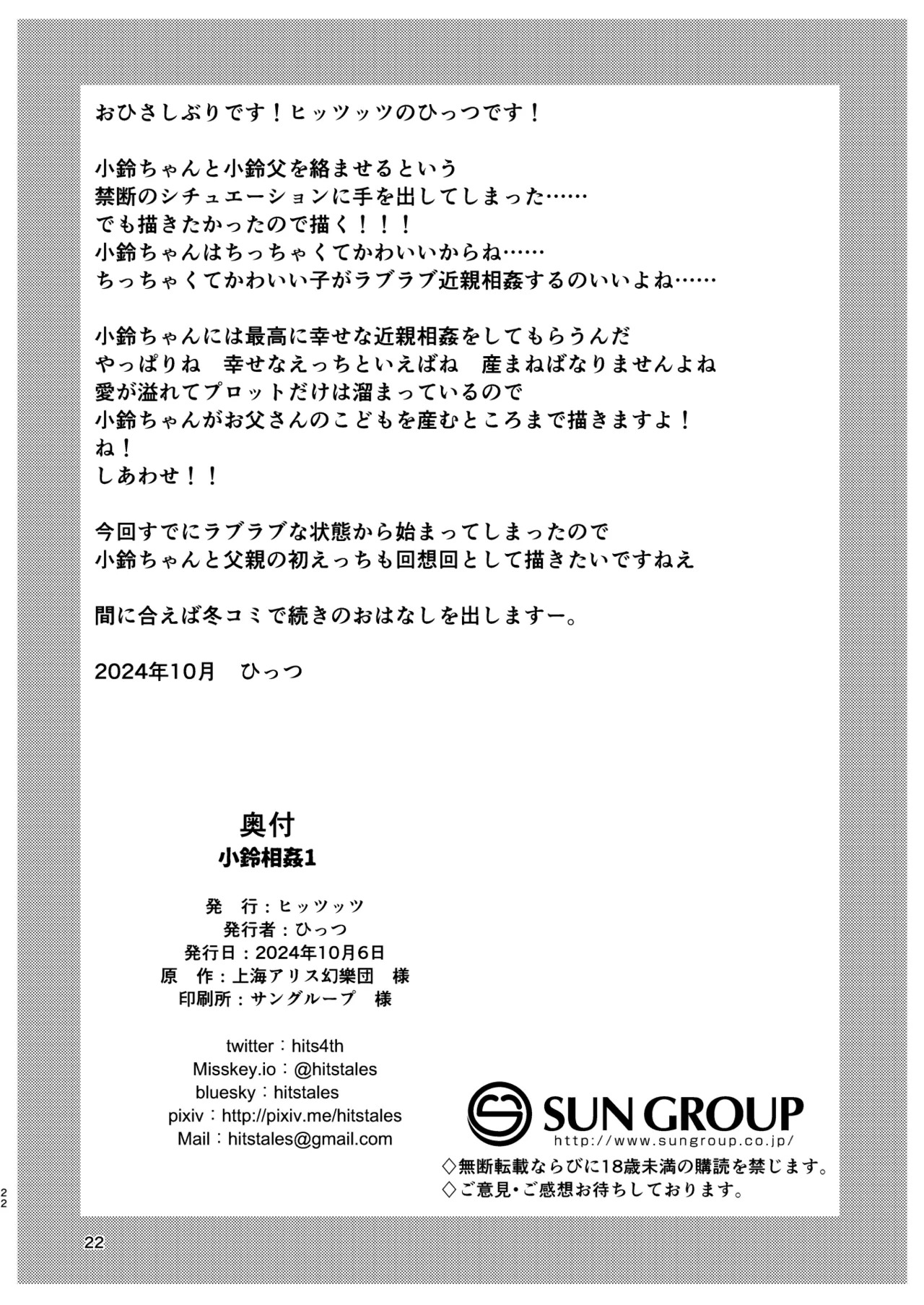 おひさしぶりです！ヒッツッツのひっつです！

小鈴ちゃんと小鈴父を絡ませるという
禁断のシチュエーションに手を出してしまった……
でも描きたかったので描く！！！
小鈴ちゃんはちっちゃくてかわいいからね……
ちっちゃくてかわいい子がラブラブ近親相姦するのいいよね……

小鈴ちゃんには最高に幸せな近親相姦をしてもらうんだ
やっぱりね　幸せなえっちといえばね　産まねばなりませんよね
愛が溢れてプロットだけは溜まっているので
小鈴ちゃんがお父さんのこどもを産むところまで描きますよ！
ね！
しあわせ！！

今回すでにラブラブな状態から始まってしまったので
小鈴ちゃんと父親の初えっちも回想回として描きたいですねえ

間に合えば冬コミで続きのおはなしを出しますー。

2024年10月　ひっつ

奥付
小鈴相姦1

発　行：ヒッツッツ
発行者：ひっつ
発行日：2024年10月6日
原　作：上海アリス幻樂団　様
印刷所：サングループ　様

twitter：hits4th
Misskey.io：@hitstales
bluesky：hitstales
pixiv：http://pixiv.me/hitstales
Mail：hitstales@gmail.com

SUN GROUP
http://www.sungroup.co.jp/
◇無断転載ならびに18歳未満の購読を禁じます。
◇ご意見・ご感想お待ちしております。

22

22